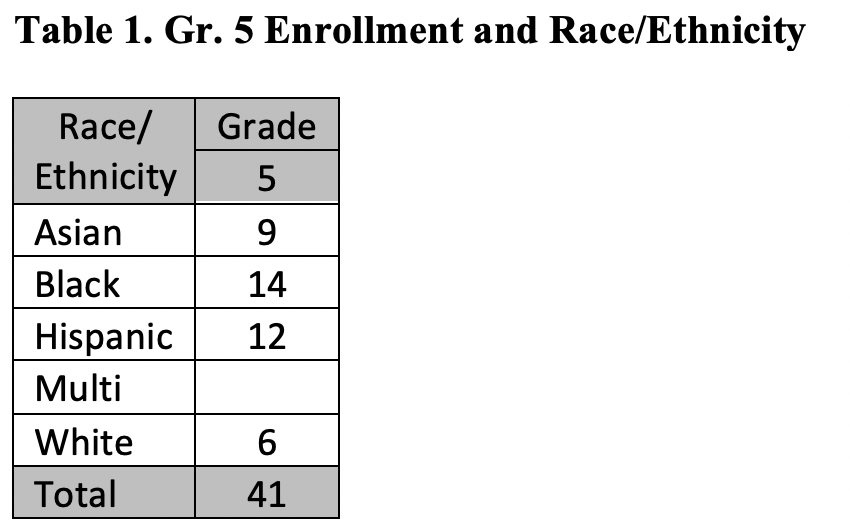 Table 1. Gr. 5 Enrollment and Race/Ethnicity

| Race/ Ethnicity | Grade 5 |
|---|---|
| Asian | 9 |
| Black | 14 |
| Hispanic | 12 |
| Multi | |
| White | 6 |
| Total | 41 |